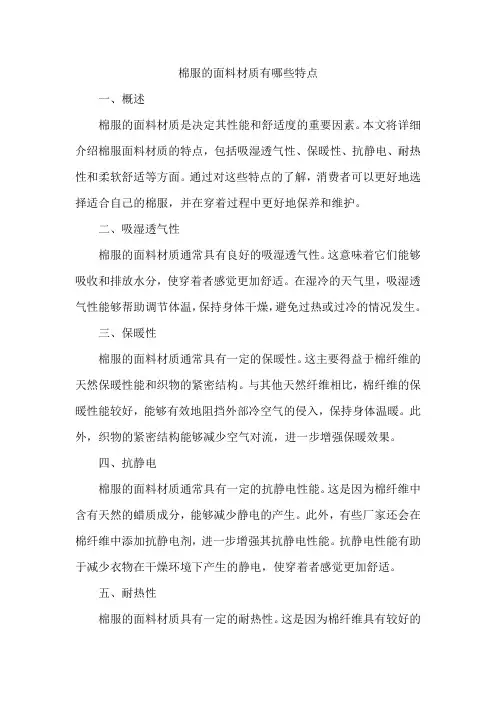 棉服的面料材质有哪些特点

一、概述

棉服的面料材质是决定其性能和舒适度的重要因素。本文将详细介绍棉服面料材质的特点，包括吸湿透气性、保暖性、抗静电、耐热性和柔软舒适等方面。通过对这些特点的了解，消费者可以更好地选择适合自己的棉服，并在穿着过程中更好地保养和维护。

二、吸湿透气性

棉服的面料材质通常具有良好的吸湿透气性。这意味着它们能够吸收和排放水分，使穿着者感觉更加舒适。在湿冷的天气里，吸湿透气性能够帮助调节体温，保持身体干燥，避免过热或过冷的情况发生。

三、保暖性

棉服的面料材质通常具有一定的保暖性。这主要得益于棉纤维的天然保暖性能和织物的紧密结构。与其他天然纤维相比，棉纤维的保暖性能较好，能够有效地阻挡外部冷空气的侵入，保持身体温暖。此外，织物的紧密结构能够减少空气对流，进一步增强保暖效果。

四、抗静电

棉服的面料材质通常具有一定的抗静电性能。这是因为棉纤维中含有天然的蜡质成分，能够减少静电的产生。此外，有些厂家还会在棉纤维中添加抗静电剂，进一步增强其抗静电性能。抗静电性能有助于减少衣物在干燥环境下产生的静电，使穿着者感觉更加舒适。

五、耐热性

棉服的面料材质具有一定的耐热性。这是因为棉纤维具有较好的